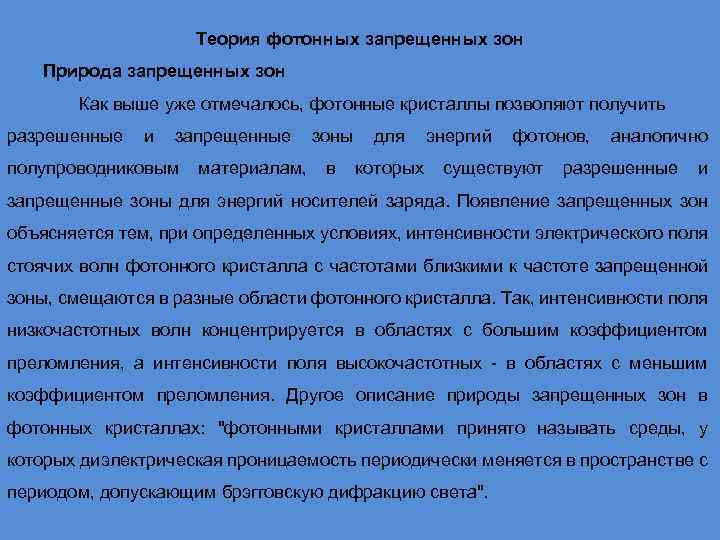 Теория фотонных запрещенных зон

Природа запрещенных зон

Как выше уже отмечалось, фотонные кристаллы позволяют получить разрешенные и запрещенные зоны для энергий фотонов, аналогично полупроводниковым материалам, в которых существуют разрешенные и запрещенные зоны для энергий носителей заряда. Появление запрещенных зон объясняется тем, при определенных условиях, интенсивности электрического поля стоячих волн фотонного кристалла с частотами близкими к частоте запрещенной зоны, смещаются в разные области фотонного кристалла. Так, интенсивности поля низкочастотных волн концентрируется в областях с большим коэффициентом преломления, а интенсивности поля высокочастотных - в областях с меньшим коэффициентом преломления. Другое описание природы запрещенных зон в фотонных кристаллах: "фотонными кристаллами принято называть среды, у которых диэлектрическая проницаемость периодически меняется в пространстве с периодом, допускающим брэгговскую дифракцию света".